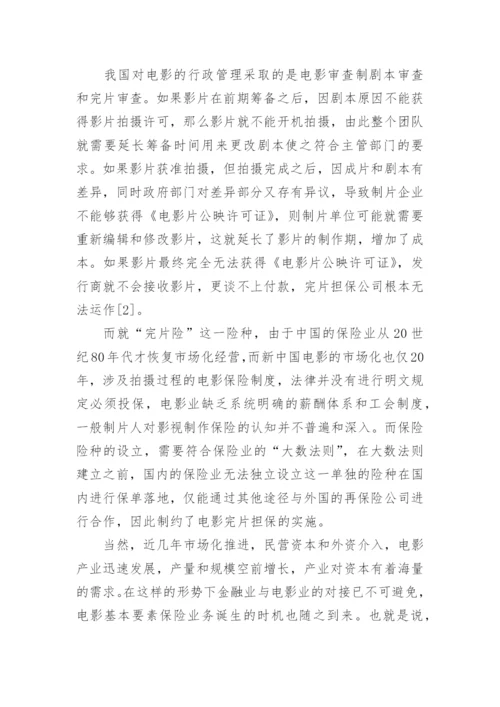 我国对电影的行政管理采取的是电影审查制剧本审查和完片审查。如果影片在前期筹备之后，因剧本原因不能获得影片拍摄许可，那么影片就不能开机拍摄，由此整个团队就需要延长筹备时间用来更改剧本使之符合主管部门的要求。如果影片获准拍摄，但拍摄完成之后，因成片和剧本有差异，同时政府部门对差异部分又存有异议，导致制片企业不能够获得《电影片公映许可证》，则制片单位可能就需要重新编辑和修改影片，这就延长了影片的制作期，增加了成本。如果影片最终完全无法获得《电影片公映许可证》，发行商就不会接收影片，更谈不上付款，完片担保公司根本无法运作[2]。

而就“完片险”这一险种，由于中国的保险业从20世纪80年代才恢复市场化经营，而新中国电影的市场化也仅20年，涉及拍摄过程的电影保险制度，法律并没有进行明文规定必须投保，电影业缺乏系统明确的薪酬体系和工会制度，一般制片人对影视制作保险的认知并不普遍和深入。而保险险种的设立，需要符合保险业的“大数法则”，在大数法则建立之前，国内的保险业无法独立设立这一单独的险种在国内进行保单落地，仅能通过其他途径与外国的再保险公司进行合作，因此制约了电影完片担保的实施。

当然，近几年市场化推进，民营资本和外资介入，电影产业迅速发展，产量和规模空前增长，产业对资本有着海量的需求。在这样的形势下金融业与电影业的对接已不可避免，电影基本要素保险业务诞生的时机也随之到来。也就是说，